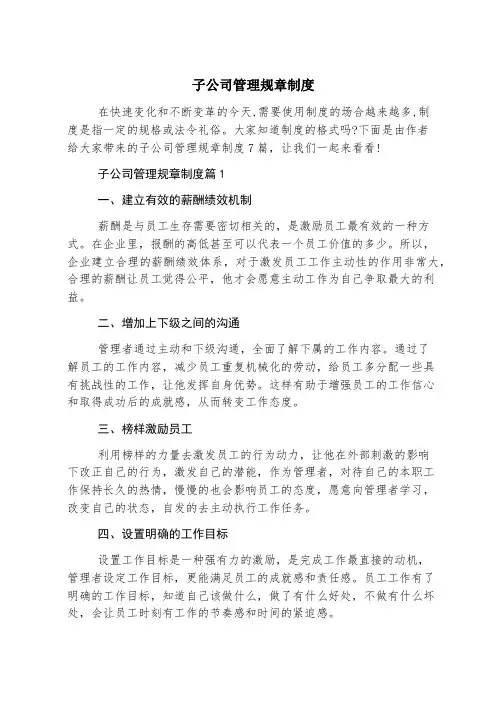 子公司管理规章制度

在快速变化和不断变革的今天,需要使用制度的场合越来越多,制度是指一定的规格或法令礼俗。大家知道制度的格式吗?下面是由作者给大家带来的子公司管理规章制度7篇，让我们一起来看看!

子公司管理规章制度篇1

一、建立有效的薪酬绩效机制

薪酬是与员工生存需要密切相关的，是激励员工最有效的一种方式。在企业里，报酬的高低甚至可以代表一个员工价值的多少。所以，企业建立合理的薪酬绩效体系，对于激发员工工作主动性的作用非常大，合理的薪酬让员工觉得公平，他才会愿意主动工作为自己争取最大的利益。

二、增加上下级之间的沟通

管理者通过主动和下级沟通，全面了解下属的工作内容。通过了解员工的工作内容，减少员工重复机械化的劳动，给员工多分配一些具有挑战性的工作，让他发挥自身优势。这样有助于增强员工的工作信心和取得成功后的成就感，从而转变工作态度。

三、榜样激励员工

利用榜样的力量去激发员工的行为动力，让他在外部刺激的影响下改正自己的行为，激发自己的潜能，作为管理者，对待自己的本职工作保持长久的热情，慢慢的也会影响员工的态度，愿意向管理者学习，改变自己的状态，自发的去主动执行工作任务。

四、设置明确的工作目标

设置工作目标是一种强有力的激励，是完成工作最直接的动机，管理者设定工作目标，更能满足员工的成就感和责任感。员工工作有了明确的工作目标，知道自己该做什么，做了有什么好处，不做有什么坏处，会让员工时刻有工作的节奏感和时间的紧迫感。